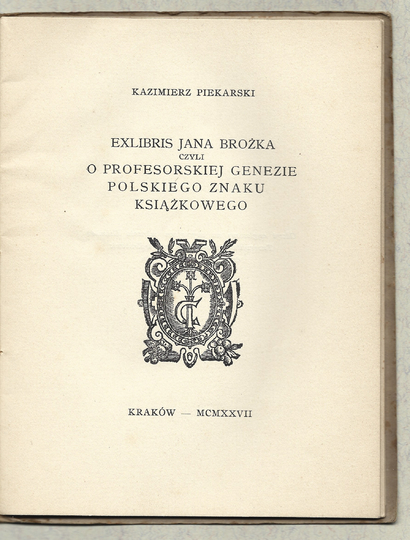 KAZIMIERZ PIEKARSKI

EXLIBRIS JANA BROŻKA
CZYLI
O PROFESORSKIEJ GENEZIE POLSKIEGO ZNAKU KSIĄŻKOWEGO

KRAKÓW — MCMXXVII